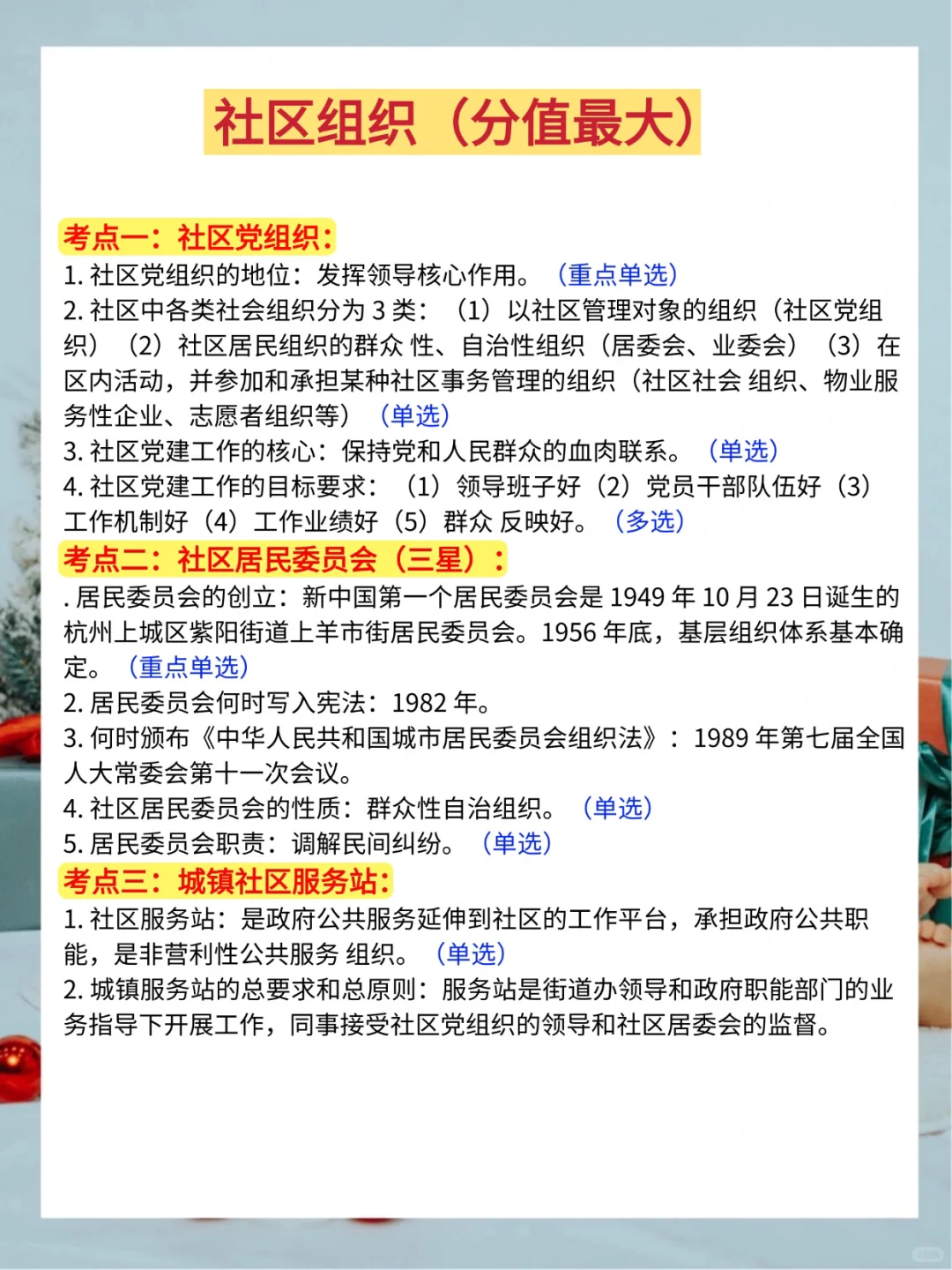 社区组织（分值最大）

考点一：社区党组织：

1.社区党组织的地位：发挥领导核心作用。（重点单选）

2.社区中各类社会组织分为3类：（1）以社区管理对象的组织（社区党组织）（2）社区居民组织的群众性、自治性组织（居委会、业委会）（3）在区内活动，并参加和承担某种社区事务管理的组织（社区社会组织、物业服务性企业、志愿者组织等）（单选）

3.社区党建工作的核心：保持党和人民群众的血肉联系。（单选）

4.社区党建工作的目标要求：（1）领导班子好（2）党员干部队伍好（3）工作机制好（4）工作业绩好（5）群众反映好。（多选）

考点二：社区居民委员会（三星）：

.居民委员会的创立：新中国第一个居民委员会是1949年10月23日诞生的杭州上城区紫阳街道上羊市街居民委员会。1956年底，基层组织体系基本确定。（重点单选）

2.居民委员会何时写入宪法：1982年。

3.何时颁布《中华人民共和国城市居民委员会组织法》：1989年第七届全国人大常委会第十一次会议。

4.社区居民委员会的性质：群众性自治组织。（单选）

5.居民委员会职责：调解民间纠纷。（单选）

考点三：城镇社区服务站：

1.社区服务站：是政府公共服务延伸到社区的工作平台，承担政府公共职能，是非营利性公共服务组织。（单选）

2.城镇服务站的总要求和总原则：服务站是街道办领导和政府职能部门的业务指导下开展工作，同事接受社区党组织的领导和社区居委会的监督。